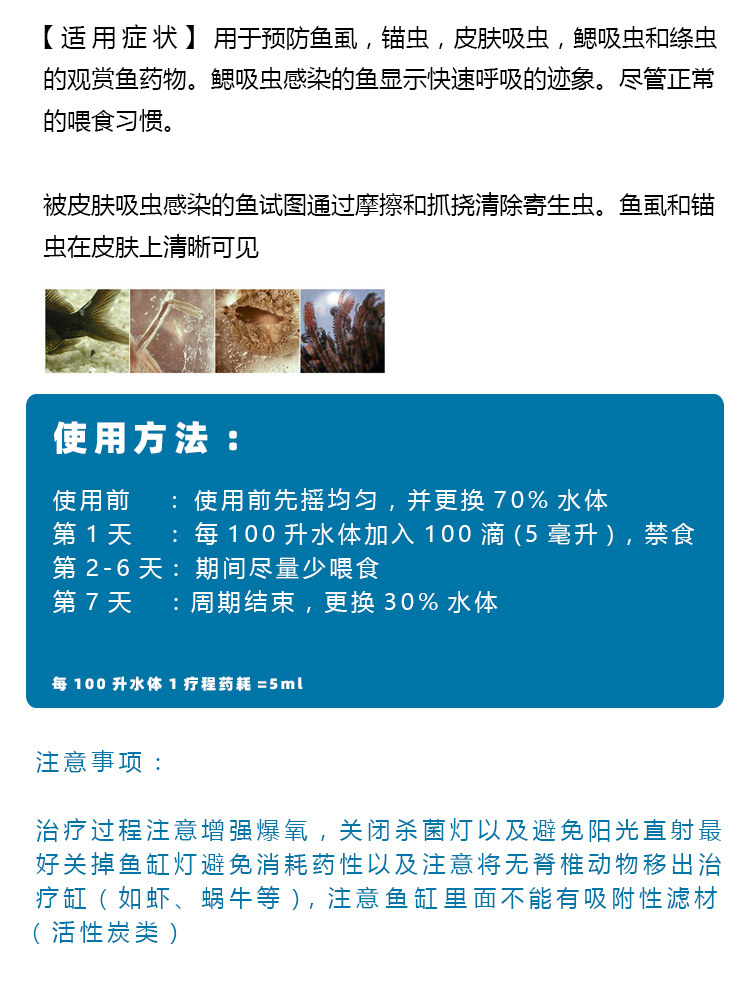 【适用症状】用于预防鱼虱，锚虫，皮肤吸虫，鳃吸虫和绦虫的观赏鱼药物。鳃吸虫感染的鱼显示快速呼吸的迹象。尽管正常的喂食习惯。

被皮肤吸虫感染的鱼试图通过摩擦和抓挠清除寄生虫。鱼虱和锚虫在皮肤上清晰可见

使用方法：

使用前 ：使用前先摇均匀，并更换 70% 水体
第 1 天 ：每 100 升水体加入 100 滴（5 毫升），禁食
第 2-6 天：期间尽量少喂食
第 7 天 ：周期结束，更换 30% 水体

每 100 升水体 1 疗程药耗 =5ml

注意事项：

治疗过程注意增强爆氧，关闭杀菌灯以及避免阳光直射最好关掉鱼缸灯避免消耗药性以及注意将无脊椎动物移出治疗缸（如虾、蜗牛等），注意鱼缸里面不能有吸附性滤材（活性炭类）